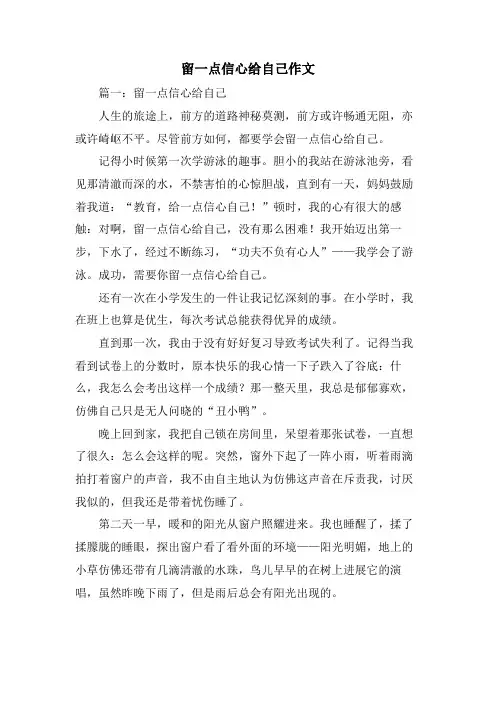 留一点信心给自己作文

篇一：留一点信心给自己

人生的旅途上，前方的道路神秘莫测，前方或许畅通无阻，亦或许崎岖不平。尽管前方如何，都要学会留一点信心给自己。

记得小时候第一次学游泳的趣事。胆小的我站在游泳池旁，看见那清澈而深的水，不禁害怕的心惊胆战，直到有一天，妈妈鼓励着我道：“教育，给一点信心自己！”顿时，我的心有很大的感触：对啊，留一点信心给自己，没有那么困难！我开始迈出第一步，下水了，经过不断练习，“功夫不负有心人”——我学会了游泳。成功，需要你留一点信心给自己。

还有一次在小学发生的一件让我记忆深刻的事。在小学时，我在班上也算是优生，每次考试总能获得优异的成绩。

直到那一次，我由于没有好好复习导致考试失利了。记得当我看到试卷上的分数时，原本快乐的我心情一下子跌入了谷底：什么，我怎么会考出这样一个成绩？那一整天里，我总是郁郁寡欢，仿佛自己只是无人问晓的“丑小鸭”。

晚上回到家，我把自己锁在房间里，呆望着那张试卷，一直想了很久：怎么会这样的呢。突然，窗外下起了一阵小雨，听着雨滴拍打着窗户的声音，我不由自主地认为仿佛这声音在斥责我，讨厌我似的，但我还是带着忧伤睡了。

第二天一早，暖和的阳光从窗户照耀进来。我也睡醒了，揉了揉朦胧的睡眼，探出窗户看了看外面的环境——阳光明媚，地上的小草仿佛还带有几滴清澈的水珠，鸟儿早早的在树上进展它的演唱，虽然昨晚下雨了，但是雨后总会有阳光出现的。